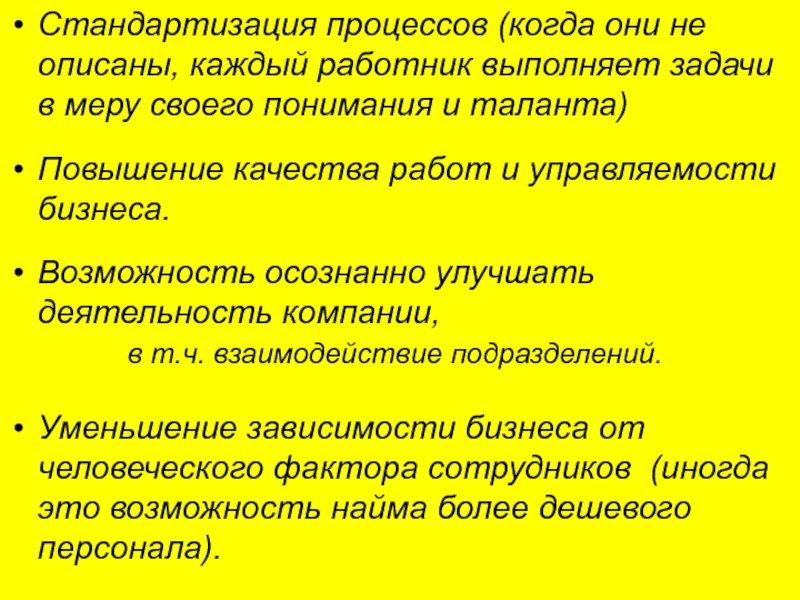 • Стандартизация процессов (когда они не описаны, каждый работник выполняет задачи в меру своего понимания и таланта)

• Повышение качества работ и управляемости бизнеса.

• Возможность осознанно улучшать деятельность компании,

в т.ч. взаимодействие подразделений.

• Уменьшение зависимости бизнеса от человеческого фактора сотрудников (иногда это возможность найма более дешевого персонала).